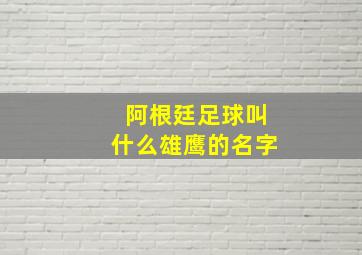 阿根廷足球叫
什么雄鹰的名字